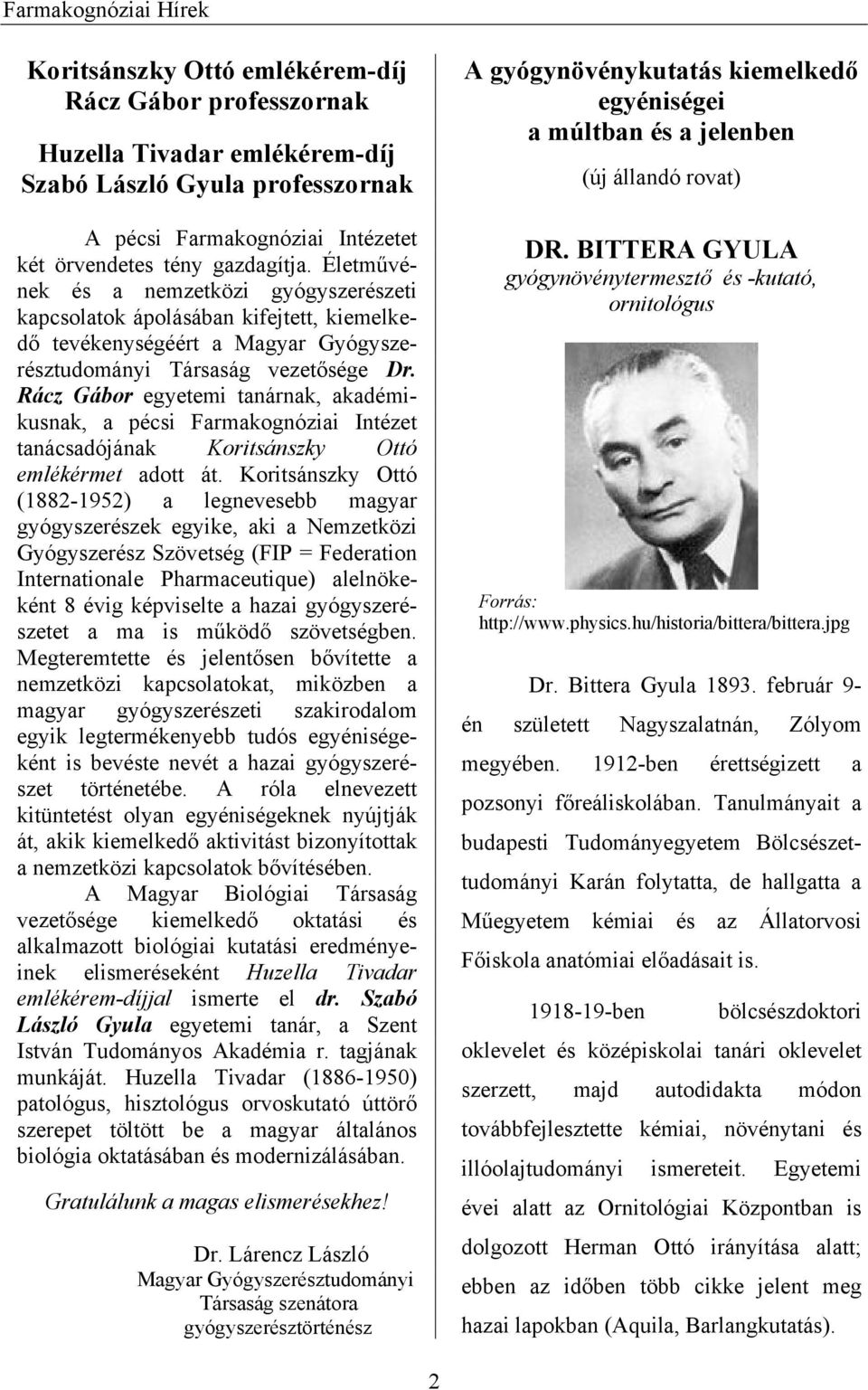 Farmakognóziai Hírek

Koritsánszky Ottó emlékérem-díj Rácz Gábor professzornak

Huzella Tivadar emlékérem-díj Szabó László Gyula professzornak

A pécsi Farmakognóziai Intézetet két örvendetes tény gazdagítja. Életművének és a nemzetközi gyógyszerészeti kapcsolatok ápolásában kifejtett, kiemelkedő tevékenységéért a Magyar Gyógyszerésztudományi Társaság vezetősége Dr. Rácz Gábor egyetemi tanárnak, akadémikusnak, a pécsi Farmakognóziai Intézet tanácsadójának Koritsánszky Ottó emlékérmet adott át. Koritsánszky Ottó (1882-1952) a legnevesebb magyar gyógyszerészek egyike, aki a Nemzetközi Gyógyszerész Szövetség (FIP = Federation Internationale Pharmaceutique) alelnökeként 8 évig képviselte a hazai gyógyszerészetet a ma is működő szövetségben. Megteremtette és jelentősen bővítette a nemzetközi kapcsolatokat, miközben a magyar gyógyszerészeti szakirodalom egyik legtermékenyebb tudós egyéniségeként is bevéste nevét a hazai gyógyszerészet történetébe. A róla elnevezett kitüntetést olyan egyéniségeknek nyújtják át, akik kiemelkedő aktivitást bizonyítottak a nemzetközi kapcsolatok bővítésében.

A Magyar Biológiai Társaság vezetősége kiemelkedő oktatási és alkalmazott biológiai kutatási eredményeinek elismeréseként Huzella Tivadar emlékérem-díjjal ismerte el dr. Szabó László Gyula egyetemi tanár, a Szent István Tudományos Akadémia r. tagjának munkáját. Huzella Tivadar (1886-1950) patológus, hisztológus orvoskutató úttörő szerepet töltött be a magyar általános biológia oktatásában és modernizálásában.

Gratulálunk a magas elismerésekhez!

Dr. Lárencz László
Magyar Gyógyszerésztudományi Társaság szenátora
gyógyszerésztörténész

A gyógynövénykutatás kiemelkedő egyéniségei a múltban és a jelenben
(új állandó rovat)

DR. BITTERA GYULA
gyógynövénytermesztő és -kutató, ornitológus

Forrás:
http://www.physics.hu/historia/bittera/bittera.jpg

Dr. Bittera Gyula 1893. február 9-én született Nagyszalatnán, Zólyom megyében. 1912-ben érettségizett a pozsonyi főreáliskolában. Tanulmányait a budapesti Tudományegyetem Bölcsészettudományi Karán folytatta, de hallgatta a Műegyetem kémiai és az Állatorvosi Főiskola anatómiai előadásait is.

1918-19-ben bölcsészdoktori oklevelet és középiskolai tanári oklevelet szerzett, majd autodidakta módon továbbfejlesztette kémiai, növénytani és illóolajtudományi ismereteit. Egyetemi évei alatt az Ornitológiai Központban is dolgozott Herman Ottó irányítása alatt; ebben az időben több cikke jelent meg hazai lapokban (Aquila, Barlangkutatás).

2